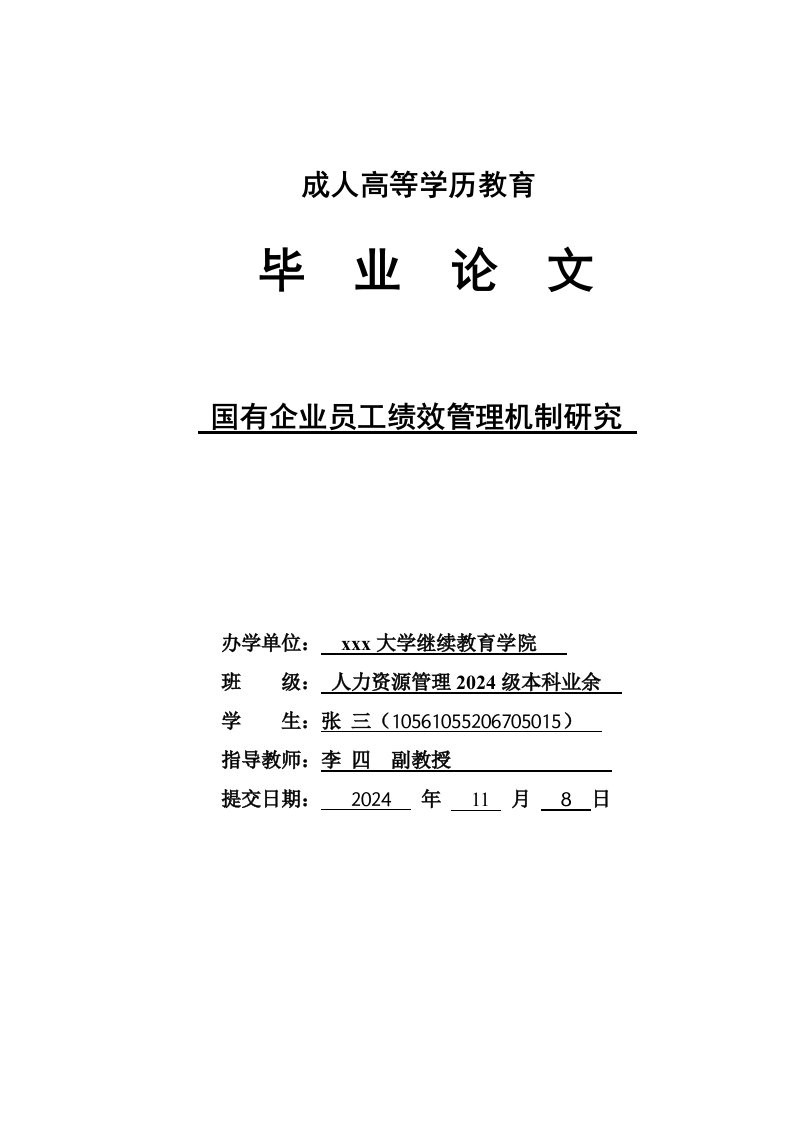 成人高等学历教育

毕 业 论 文

国有企业员工绩效管理机制研究

办学单位： xxx 大学继续教育学院

班 级： 人力资源管理 2024 级本科业余

学 生：张 三（10561055206705015）

指导教师：李 四 副教授

提交日期： 2024 年 11 月 8 日